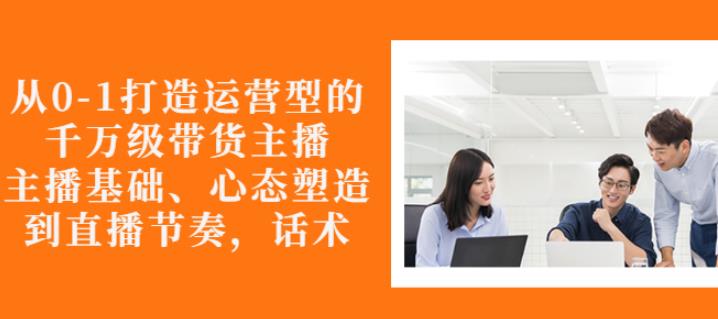 从0-1打造运营型的
千万级带货主播
主播基础、心态塑造
到直播节奏，话术